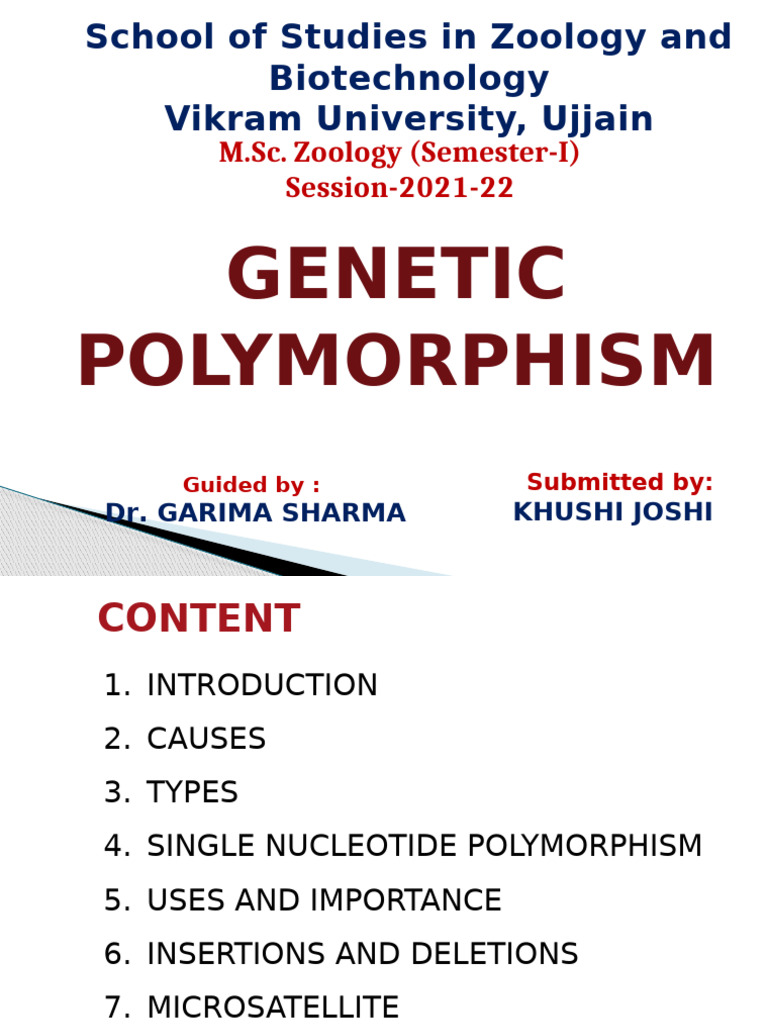 School of Studies in Zoology and Biotechnology
Vikram University, Ujjain
M.Sc. Zoology (Semester-I)
Session-2021-22

GENETIC POLYMORPHISM

Guided by :
Dr. GARIMA SHARMA

Submitted by:
KHUSHI JOSHI

CONTENT

1. INTRODUCTION
2. CAUSES
3. TYPES
4. SINGLE NUCLEOTIDE POLYMORPHISM
5. USES AND IMPORTANCE
6. INSERTIONS AND DELETIONS
7. MICROSATELLITE